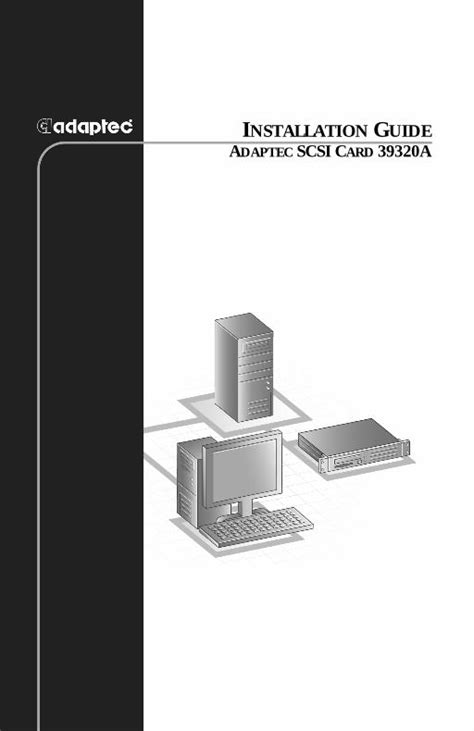 adaptec

INSTALLATION GUIDE
ADAPTEC SCSI CARD 39320A